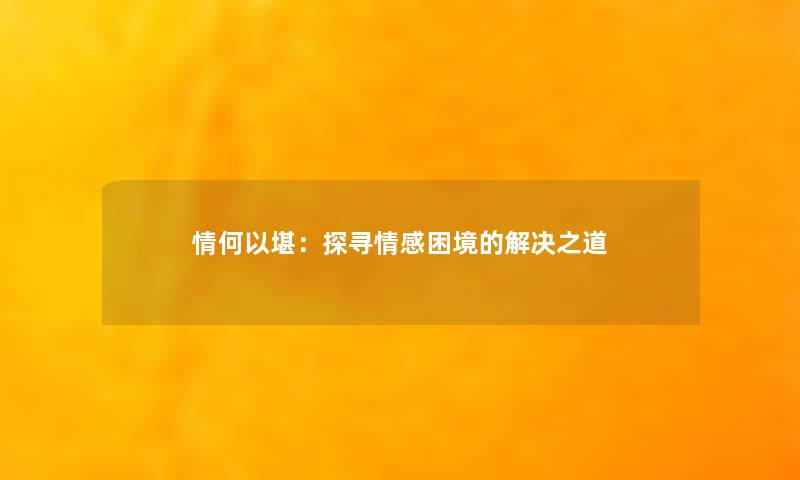 情何以堪：探寻情感困境的解决之道